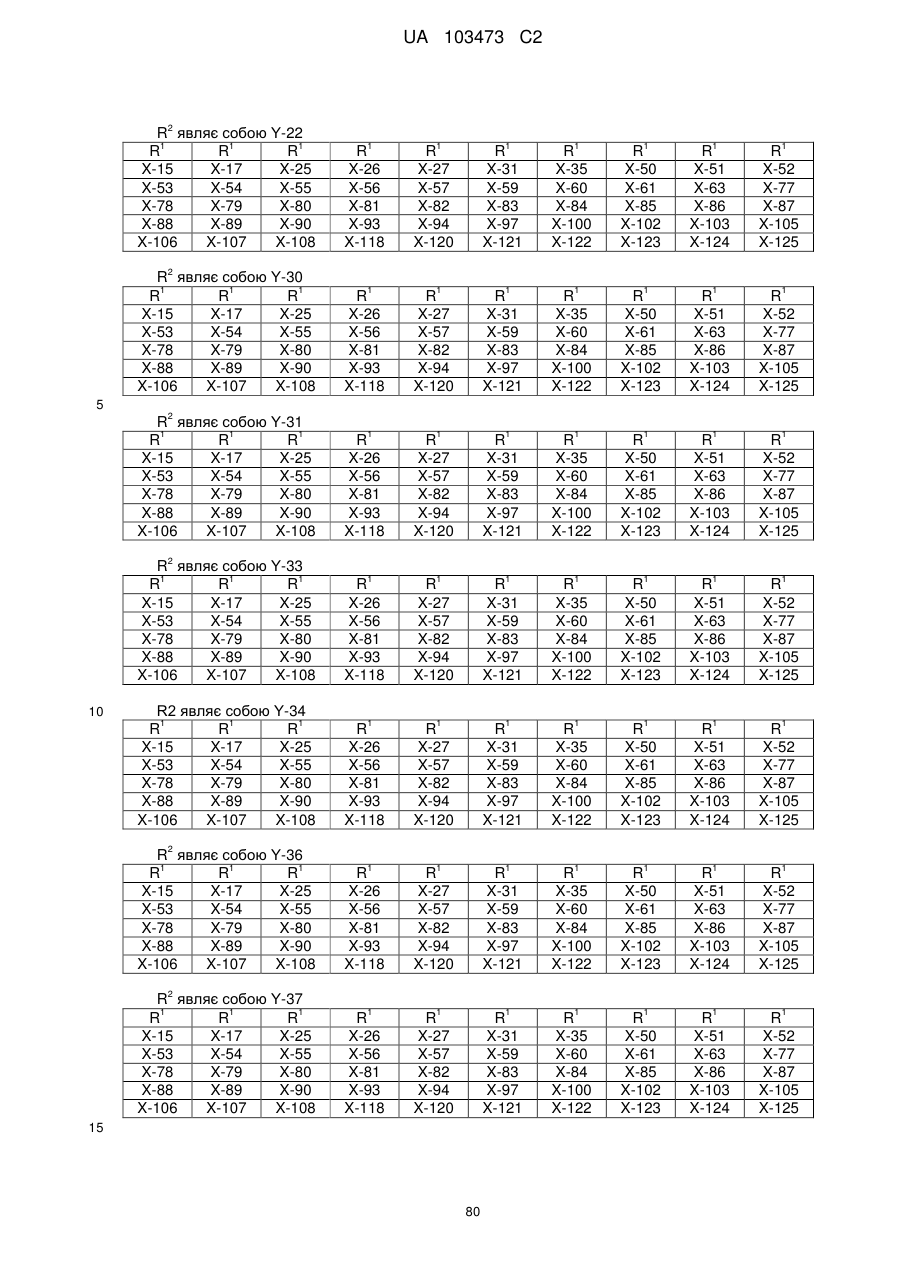 UA 103473 C2

$R^2$ являє собою Y-22

| $R^1$ | $R^1$ | $R^1$ | $R^1$ | $R^1$ | $R^1$ | $R^1$ | $R^1$ | $R^1$ | $R^1$ |
|---|---|---|---|---|---|---|---|---|---|
| X-15 | X-17 | X-25 | X-26 | X-27 | X-31 | X-35 | X-50 | X-51 | X-52 |
| X-53 | X-54 | X-55 | X-56 | X-57 | X-59 | X-60 | X-61 | X-63 | X-77 |
| X-78 | X-79 | X-80 | X-81 | X-82 | X-83 | X-84 | X-85 | X-86 | X-87 |
| X-88 | X-89 | X-90 | X-93 | X-94 | X-97 | X-100 | X-102 | X-103 | X-105 |
| X-106 | X-107 | X-108 | X-118 | X-120 | X-121 | X-122 | X-123 | X-124 | X-125 |

$R^2$ являє собою Y-30

| $R^1$ | $R^1$ | $R^1$ | $R^1$ | $R^1$ | $R^1$ | $R^1$ | $R^1$ | $R^1$ | $R^1$ |
|---|---|---|---|---|---|---|---|---|---|
| X-15 | X-17 | X-25 | X-26 | X-27 | X-31 | X-35 | X-50 | X-51 | X-52 |
| X-53 | X-54 | X-55 | X-56 | X-57 | X-59 | X-60 | X-61 | X-63 | X-77 |
| X-78 | X-79 | X-80 | X-81 | X-82 | X-83 | X-84 | X-85 | X-86 | X-87 |
| X-88 | X-89 | X-90 | X-93 | X-94 | X-97 | X-100 | X-102 | X-103 | X-105 |
| X-106 | X-107 | X-108 | X-118 | X-120 | X-121 | X-122 | X-123 | X-124 | X-125 |

5

$R^2$ являє собою Y-31

| $R^1$ | $R^1$ | $R^1$ | $R^1$ | $R^1$ | $R^1$ | $R^1$ | $R^1$ | $R^1$ | $R^1$ |
|---|---|---|---|---|---|---|---|---|---|
| X-15 | X-17 | X-25 | X-26 | X-27 | X-31 | X-35 | X-50 | X-51 | X-52 |
| X-53 | X-54 | X-55 | X-56 | X-57 | X-59 | X-60 | X-61 | X-63 | X-77 |
| X-78 | X-79 | X-80 | X-81 | X-82 | X-83 | X-84 | X-85 | X-86 | X-87 |
| X-88 | X-89 | X-90 | X-93 | X-94 | X-97 | X-100 | X-102 | X-103 | X-105 |
| X-106 | X-107 | X-108 | X-118 | X-120 | X-121 | X-122 | X-123 | X-124 | X-125 |

$R^2$ являє собою Y-33

| $R^1$ | $R^1$ | $R^1$ | $R^1$ | $R^1$ | $R^1$ | $R^1$ | $R^1$ | $R^1$ | $R^1$ |
|---|---|---|---|---|---|---|---|---|---|
| X-15 | X-17 | X-25 | X-26 | X-27 | X-31 | X-35 | X-50 | X-51 | X-52 |
| X-53 | X-54 | X-55 | X-56 | X-57 | X-59 | X-60 | X-61 | X-63 | X-77 |
| X-78 | X-79 | X-80 | X-81 | X-82 | X-83 | X-84 | X-85 | X-86 | X-87 |
| X-88 | X-89 | X-90 | X-93 | X-94 | X-97 | X-100 | X-102 | X-103 | X-105 |
| X-106 | X-107 | X-108 | X-118 | X-120 | X-121 | X-122 | X-123 | X-124 | X-125 |

10

R2 являє собою Y-34

| $R^1$ | $R^1$ | $R^1$ | $R^1$ | $R^1$ | $R^1$ | $R^1$ | $R^1$ | $R^1$ | $R^1$ |
|---|---|---|---|---|---|---|---|---|---|
| X-15 | X-17 | X-25 | X-26 | X-27 | X-31 | X-35 | X-50 | X-51 | X-52 |
| X-53 | X-54 | X-55 | X-56 | X-57 | X-59 | X-60 | X-61 | X-63 | X-77 |
| X-78 | X-79 | X-80 | X-81 | X-82 | X-83 | X-84 | X-85 | X-86 | X-87 |
| X-88 | X-89 | X-90 | X-93 | X-94 | X-97 | X-100 | X-102 | X-103 | X-105 |
| X-106 | X-107 | X-108 | X-118 | X-120 | X-121 | X-122 | X-123 | X-124 | X-125 |

$R^2$ являє собою Y-36

| $R^1$ | $R^1$ | $R^1$ | $R^1$ | $R^1$ | $R^1$ | $R^1$ | $R^1$ | $R^1$ | $R^1$ |
|---|---|---|---|---|---|---|---|---|---|
| X-15 | X-17 | X-25 | X-26 | X-27 | X-31 | X-35 | X-50 | X-51 | X-52 |
| X-53 | X-54 | X-55 | X-56 | X-57 | X-59 | X-60 | X-61 | X-63 | X-77 |
| X-78 | X-79 | X-80 | X-81 | X-82 | X-83 | X-84 | X-85 | X-86 | X-87 |
| X-88 | X-89 | X-90 | X-93 | X-94 | X-97 | X-100 | X-102 | X-103 | X-105 |
| X-106 | X-107 | X-108 | X-118 | X-120 | X-121 | X-122 | X-123 | X-124 | X-125 |

$R^2$ являє собою Y-37

| $R^1$ | $R^1$ | $R^1$ | $R^1$ | $R^1$ | $R^1$ | $R^1$ | $R^1$ | $R^1$ | $R^1$ |
|---|---|---|---|---|---|---|---|---|---|
| X-15 | X-17 | X-25 | X-26 | X-27 | X-31 | X-35 | X-50 | X-51 | X-52 |
| X-53 | X-54 | X-55 | X-56 | X-57 | X-59 | X-60 | X-61 | X-63 | X-77 |
| X-78 | X-79 | X-80 | X-81 | X-82 | X-83 | X-84 | X-85 | X-86 | X-87 |
| X-88 | X-89 | X-90 | X-93 | X-94 | X-97 | X-100 | X-102 | X-103 | X-105 |
| X-106 | X-107 | X-108 | X-118 | X-120 | X-121 | X-122 | X-123 | X-124 | X-125 |

15

80